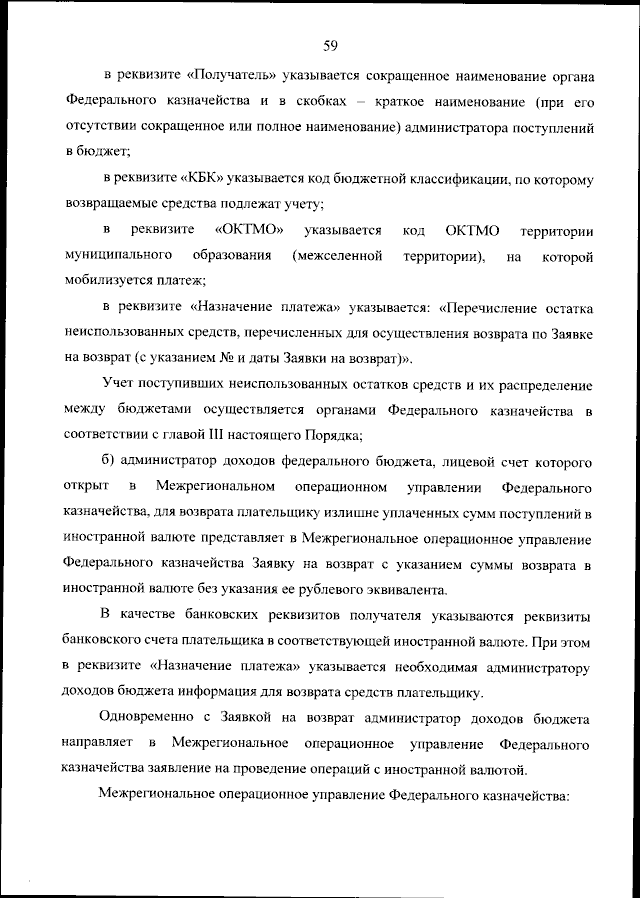 59

в реквизите «Получатель» указывается сокращенное наименование органа Федерального казначейства и в скобках – краткое наименование (при его отсутствии сокращенное или полное наименование) администратора поступлений в бюджет;

в реквизите «КБК» указывается код бюджетной классификации, по которому возвращаемые средства подлежат учету;

в реквизите «ОКТМО» указывается код ОКТМО территории муниципального образования (межселенной территории), на которой мобилизуется платеж;

в реквизите «Назначение платежа» указывается: «Перечисление остатка неиспользованных средств, перечисленных для осуществления возврата по Заявке на возврат (с указанием № и даты Заявки на возврат)».

Учет поступивших неиспользованных остатков средств и их распределение между бюджетами осуществляется органами Федерального казначейства в соответствии с главой III настоящего Порядка;

б) администратор доходов федерального бюджета, лицевой счет которого открыт в Межрегиональном операционном управлении Федерального казначейства, для возврата плательщику излишне уплаченных сумм поступлений в иностранной валюте представляет в Межрегиональное операционное управление Федерального казначейства Заявку на возврат с указанием суммы возврата в иностранной валюте без указания ее рублевого эквивалента.

В качестве банковских реквизитов получателя указываются реквизиты банковского счета плательщика в соответствующей иностранной валюте. При этом в реквизите «Назначение платежа» указывается необходимая администратору доходов бюджета информация для возврата средств плательщику.

Одновременно с Заявкой на возврат администратор доходов бюджета направляет в Межрегиональное операционное управление Федерального казначейства заявление на проведение операций с иностранной валютой.

Межрегиональное операционное управление Федерального казначейства: